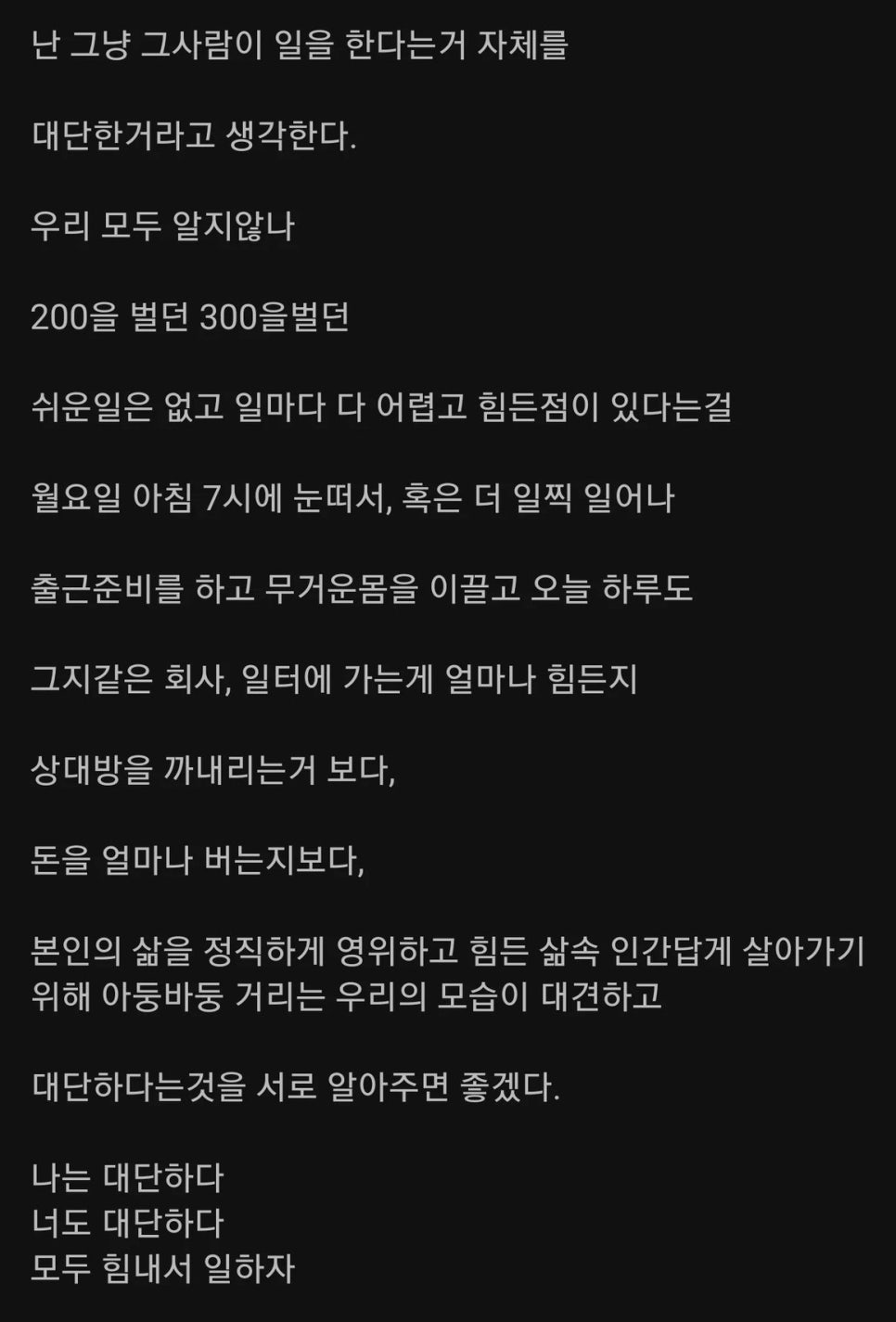 난 그냥 그사람이 일을 한다는거 자체를

대단한거라고 생각한다.

우리 모두 알지않나

200을 벌던 300을벌던

쉬운일은 없고 일마다 다 어렵고 힘든점이 있다는걸

월요일 아침 7시에 눈떠서, 혹은 더 일찍 일어나

출근준비를 하고 무거운몸을 이끌고 오늘 하루도

그지같은 회사, 일터에 가는게 얼마나 힘든지

상대방을 까내리는거 보다,

돈을 얼마나 버는지보다,

본인의 삶을 정직하게 영위하고 힘든 삶속 인간답게 살아가기 위해 아둥바둥 거리는 우리의 모습이 대견하고

대단하다는것을 서로 알아주면 좋겠다.

나는 대단하다
너도 대단하다
모두 힘내서 일하자